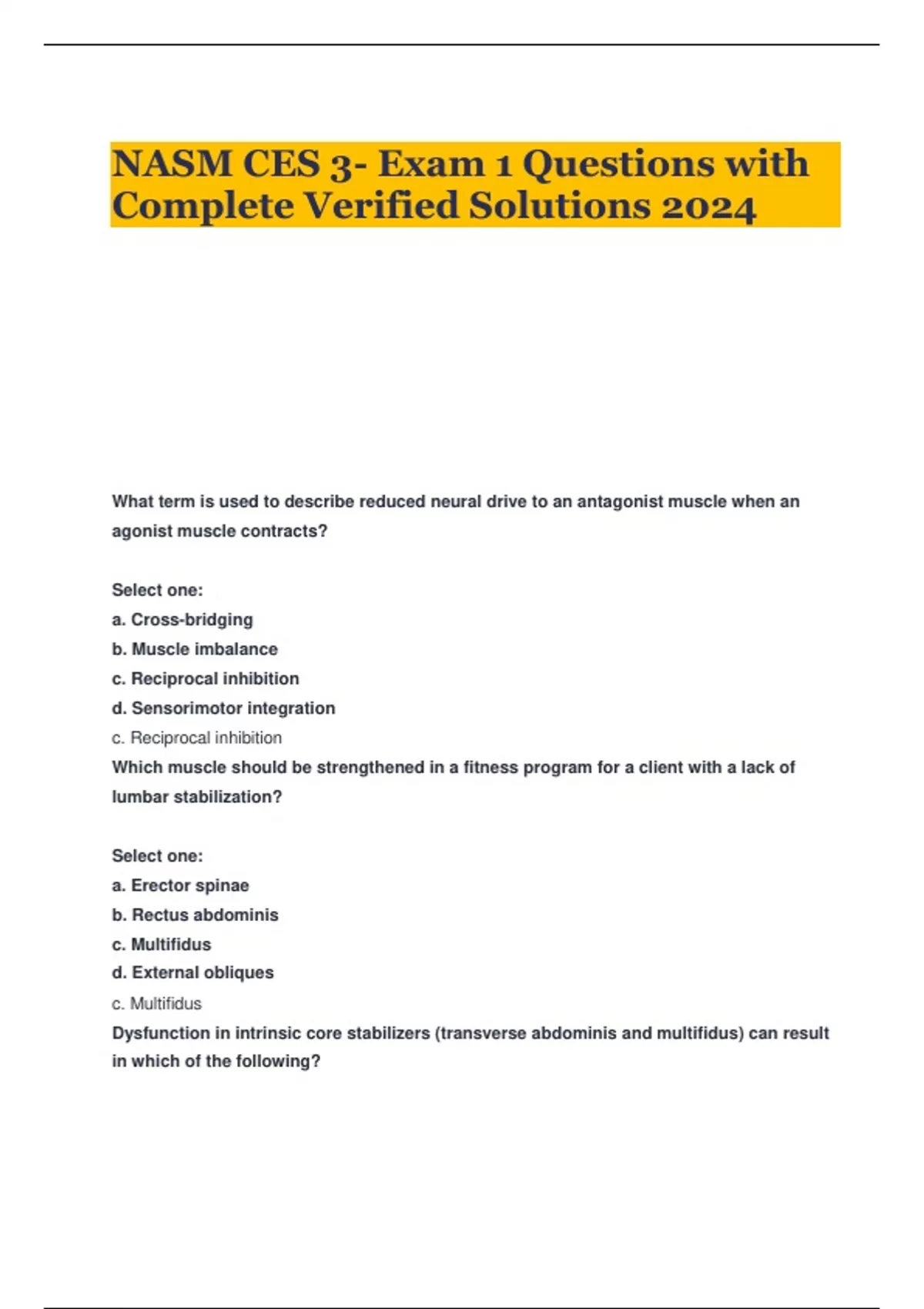 NASM CES 3- Exam 1 Questions with Complete Verified Solutions 2024

What term is used to describe reduced neural drive to an antagonist muscle when an agonist muscle contracts?

Select one:
a. Cross-bridging
b. Muscle imbalance
c. Reciprocal inhibition
d. Sensorimotor integration
c. Reciprocal inhibition
Which muscle should be strengthened in a fitness program for a client with a lack of lumbar stabilization?

Select one:
a. Erector spinae
b. Rectus abdominis
c. Multifidus
d. External obliques
c. Multifidus
Dysfunction in intrinsic core stabilizers (transverse abdominis and multifidus) can result in which of the following?